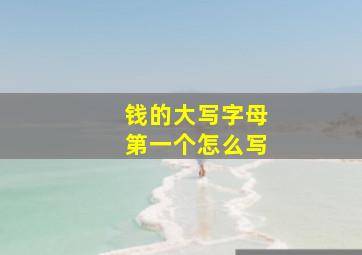 钱的大写字母
第一个怎么写